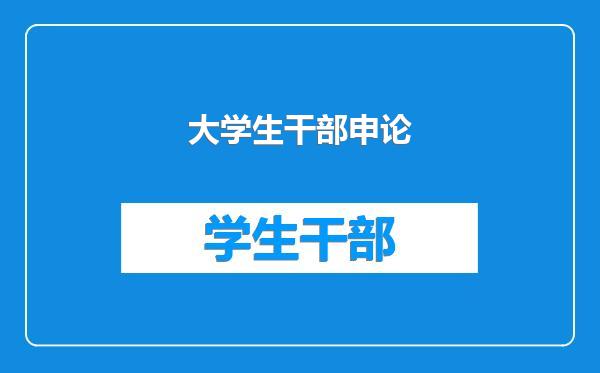 大学生干部申论

学生干部